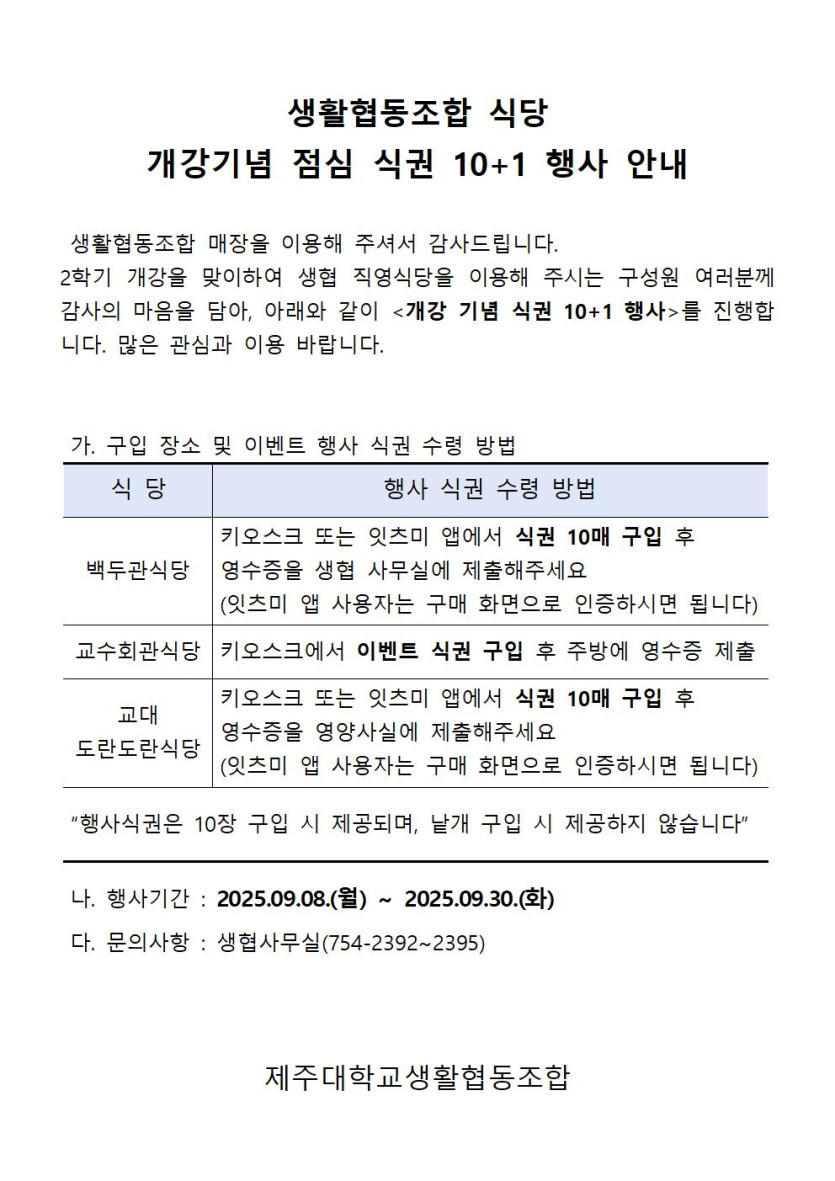 생활협동조합 식당
개강기념 점심 식권 10+1 행사 안내

생활협동조합 매장을 이용해 주셔서 감사드립니다.
2학기 개강을 맞이하여 생협 직영식당을 이용해 주시는 구성원 여러분께 감사의 마음을 담아, 아래와 같이 <개강 기념 식권 10+1 행사>를 진행합니다. 많은 관심과 이용 바랍니다.

가. 구입 장소 및 이벤트 행사 식권 수령 방법

| 식 당 | 행사 식권 수령 방법 |
|---|---|
| 백두관식당 | 키오스크 또는 잇츠미 앱에서 식권 10매 구입 후 영수증을 생협 사무실에 제출해주세요 (잇츠미 앱 사용자는 구매 화면으로 인증하시면 됩니다) |
| 교수회관식당 | 키오스크에서 이벤트 식권 구입 후 주방에 영수증 제출 |
| 교대 도란도란식당 | 키오스크 또는 잇츠미 앱에서 식권 10매 구입 후 영수증을 영양사실에 제출해주세요 (잇츠미 앱 사용자는 구매 화면으로 인증하시면 됩니다) |

“행사식권은 10장 구입 시 제공되며, 낱개 구입 시 제공하지 않습니다”

나. 행사기간 : 2025.09.08.(월) ~ 2025.09.30.(화)
다. 문의사항 : 생협사무실(754-2392~2395)

제주대학교생활협동조합